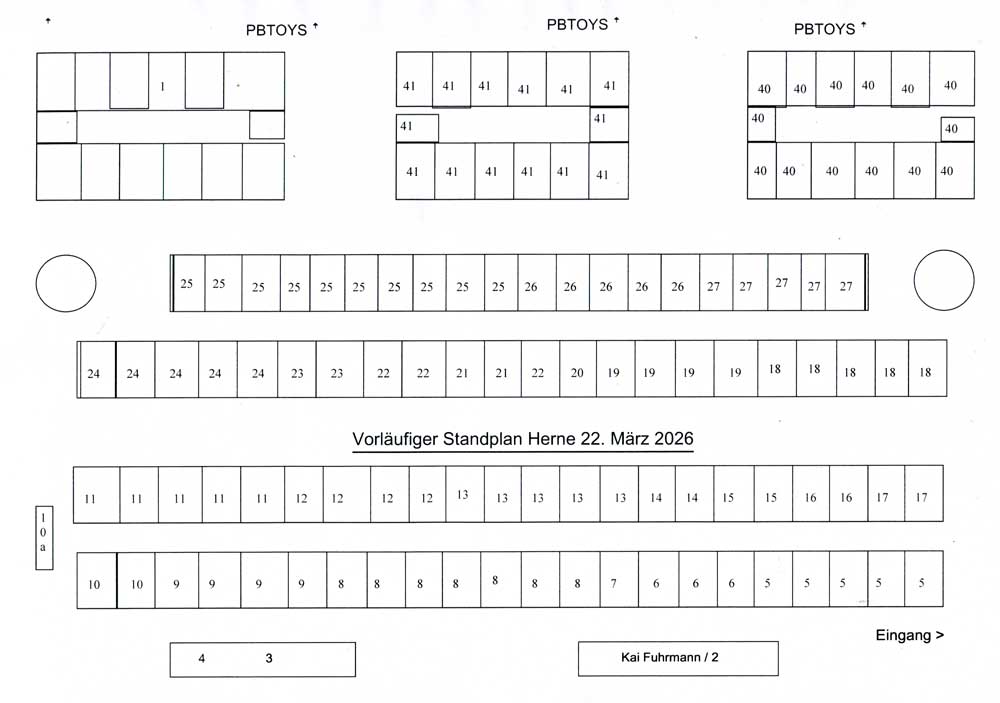 PBTOYS
PBTOYS
PBTOYS

1

41 41 41 41 41 41
41 41
41 41 41 41 41 41

40 40 40 40 40 40
40 40
40 40 40 40 40 40

25 25 25 25 25 25 25 25 25 25 26 26 26 26 26 27 27 27 27 27

24 24 24 24 24 23 23 22 22 21 21 22 20 19 19 19 19 18 18 18 18 18

Vorläufiger Standplan Herne 22. März 2026

11 11 11 11 11 12 12 12 12 13 13 13 13 13 14 14 15 15 16 16 17 17

10a

10 10 9 9 9 9 8 8 8 8 8 8 8 7 6 6 6 5 5 5 5 5

Eingang >

4 3

Kai Fuhrmann / 2